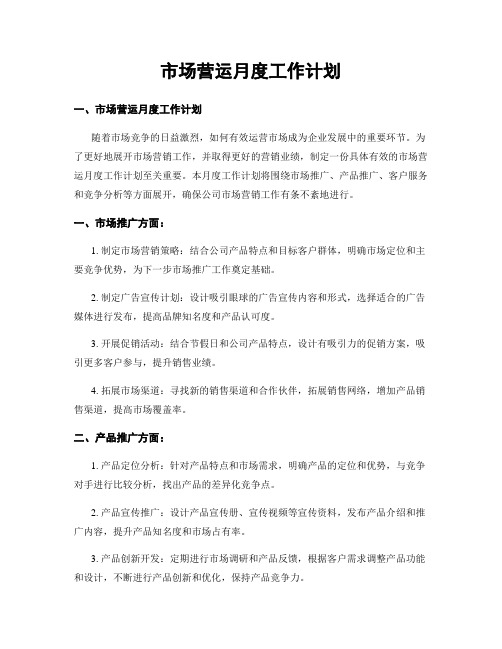 市场营运月度工作计划

一、市场营运月度工作计划

随着市场竞争的日益激烈，如何有效运营市场成为企业发展中的重要环节。为了更好地展开市场营销工作，并取得更好的营销业绩，制定一份具体有效的市场营运月度工作计划至关重要。本月度工作计划将围绕市场推广、产品推广、客户服务和竞争分析等方面展开，确保公司市场营销工作有条不紊地进行。

一、市场推广方面：

1. 制定市场营销策略：结合公司产品特点和目标客户群体，明确市场定位和主要竞争优势，为下一步市场推广工作奠定基础。

2. 制定广告宣传计划：设计吸引眼球的广告宣传内容和形式，选择适合的广告媒体进行发布，提高品牌知名度和产品认可度。

3. 开展促销活动：结合节假日和公司产品特点，设计有吸引力的促销方案，吸引更多客户参与，提升销售业绩。

4. 拓展市场渠道：寻找新的销售渠道和合作伙伴，拓展销售网络，增加产品销售渠道，提高市场覆盖率。

二、产品推广方面：

1. 产品定位分析：针对产品特点和市场需求，明确产品的定位和优势，与竞争对手进行比较分析，找出产品的差异化竞争点。

2. 产品宣传推广：设计产品宣传册、宣传视频等宣传资料，发布产品介绍和推广内容，提升产品知名度和市场占有率。

3. 产品创新开发：定期进行市场调研和产品反馈，根据客户需求调整产品功能和设计，不断进行产品创新和优化，保持产品竞争力。